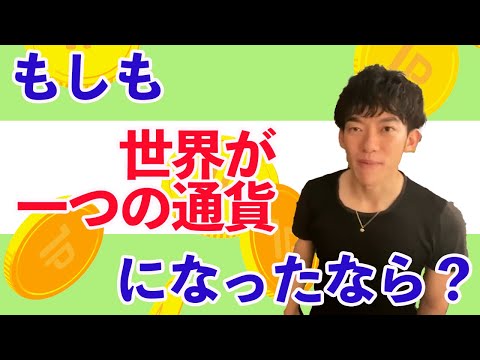 もしも

世界が
一つの通貨

になったなら？